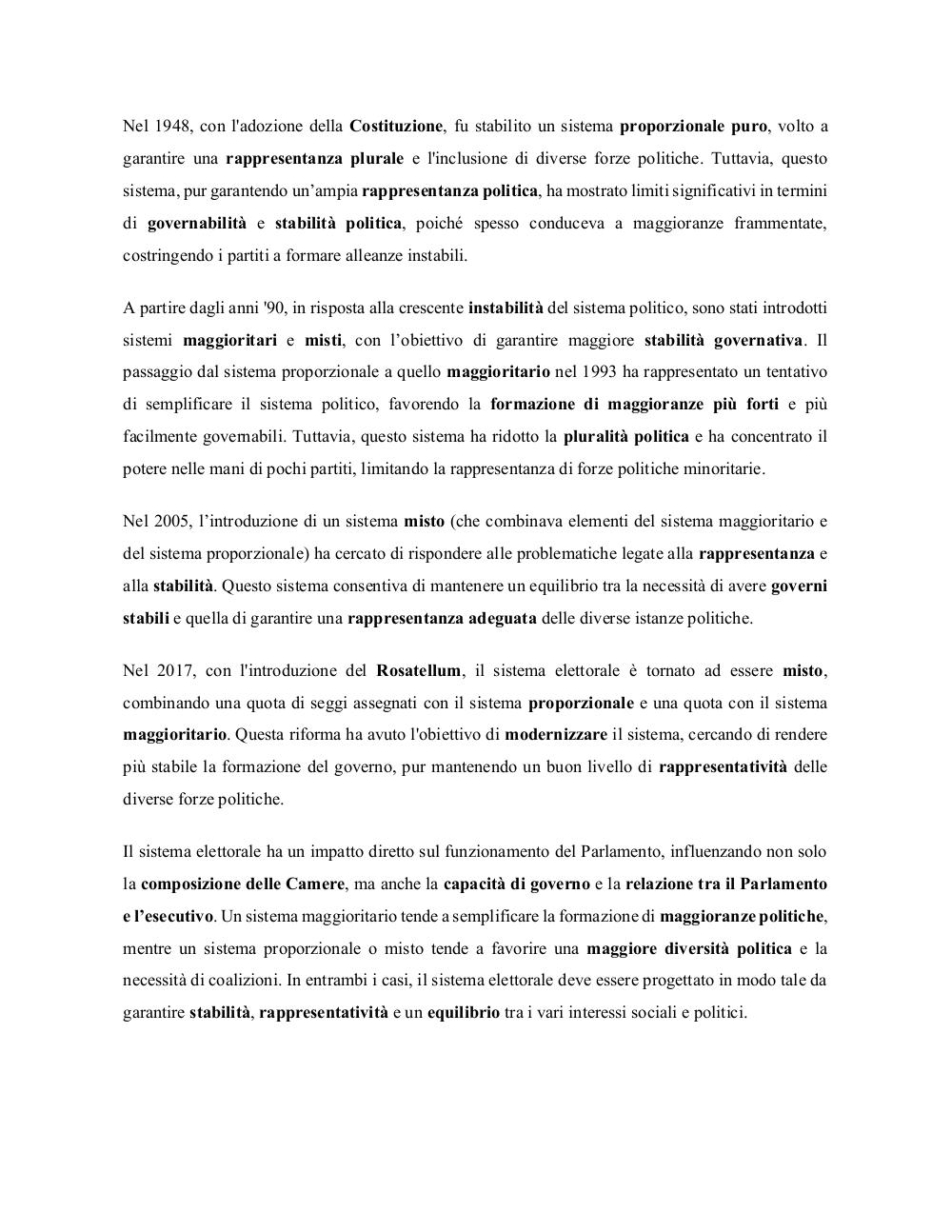 Nel 1948, con l'adozione della Costituzione, fu stabilito un sistema proporzionale puro, volto a garantire una rappresentanza plurale e l'inclusione di diverse forze politiche. Tuttavia, questo sistema, pur garantendo un'ampia rappresentanza politica, ha mostrato limiti significativi in termini di governabilità e stabilità politica, poiché spesso conduceva a maggioranze frammentate, costringendo i partiti a formare alleanze instabili.

A partire dagli anni '90, in risposta alla crescente instabilità del sistema politico, sono stati introdotti sistemi maggioritari e misti, con l'obiettivo di garantire maggiore stabilità governativa. Il passaggio dal sistema proporzionale a quello maggioritario nel 1993 ha rappresentato un tentativo di semplificare il sistema politico, favorendo la formazione di maggioranze più forti e più facilmente governabili. Tuttavia, questo sistema ha ridotto la pluralità politica e ha concentrato il potere nelle mani di pochi partiti, limitando la rappresentanza di forze politiche minoritarie.

Nel 2005, l'introduzione di un sistema misto (che combinava elementi del sistema maggioritario e del sistema proporzionale) ha cercato di rispondere alle problematiche legate alla rappresentanza e alla stabilità. Questo sistema consentiva di mantenere un equilibrio tra la necessità di avere governi stabili e quella di garantire una rappresentanza adeguata delle diverse istanze politiche.

Nel 2017, con l'introduzione del Rosatellum, il sistema elettorale è tornato ad essere misto, combinando una quota di seggi assegnati con il sistema proporzionale e una quota con il sistema maggioritario. Questa riforma ha avuto l'obiettivo di modernizzare il sistema, cercando di rendere più stabile la formazione del governo, pur mantenendo un buon livello di rappresentatività delle diverse forze politiche.

Il sistema elettorale ha un impatto diretto sul funzionamento del Parlamento, influenzando non solo la composizione delle Camere, ma anche la capacità di governo e la relazione tra il Parlamento e l'esecutivo. Un sistema maggioritario tende a semplificare la formazione di maggioranze politiche, mentre un sistema proporzionale o misto tende a favorire una maggiore diversità politica e la necessità di coalizioni. In entrambi i casi, il sistema elettorale deve essere progettato in modo tale da garantire stabilità, rappresentatività e un equilibrio tra i vari interessi sociali e politici.